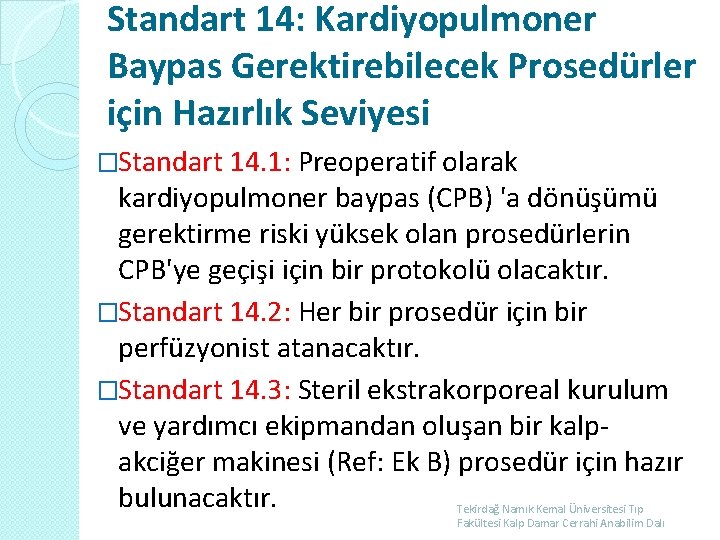 Standart 14: Kardiyopulmoner Baypas Gerektirebilecek Prosedürler için Hazırlık Seviyesi

□Standart 14.1: Preoperatif olarak kardiyopulmoner baypas (CPB) 'a dönüşümü gerektirme riski yüksek olan prosedürlerin CPB'ye geçişi için bir protokolü olacaktır.

□Standart 14.2: Her bir prosedür için bir perfüzyonist atanacaktır.

□Standart 14.3: Steril ekstrakorporeal kurulum ve yardımcı ekipmandan oluşan bir kalp-akciğer makinesi (Ref: Ek B) prosedür için hazır bulunacaktır.

Tekirdağ Namık Kemal Üniversitesi Tıp Fakültesi Kalp Damar Cerrahi Anabilim Dalı